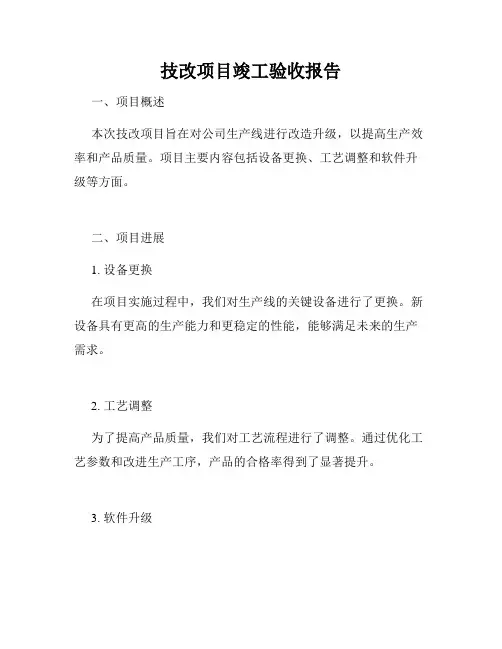 技改项目竣工验收报告

一、项目概述

本次技改项目旨在对公司生产线进行改造升级，以提高生产效率和产品质量。项目主要内容包括设备更换、工艺调整和软件升级等方面。

二、项目进展

1. 设备更换

在项目实施过程中，我们对生产线的关键设备进行了更换。新设备具有更高的生产能力和更稳定的性能，能够满足未来的生产需求。

2. 工艺调整

为了提高产品质量，我们对工艺流程进行了调整。通过优化工艺参数和改进生产工序，产品的合格率得到了显著提升。

3. 软件升级